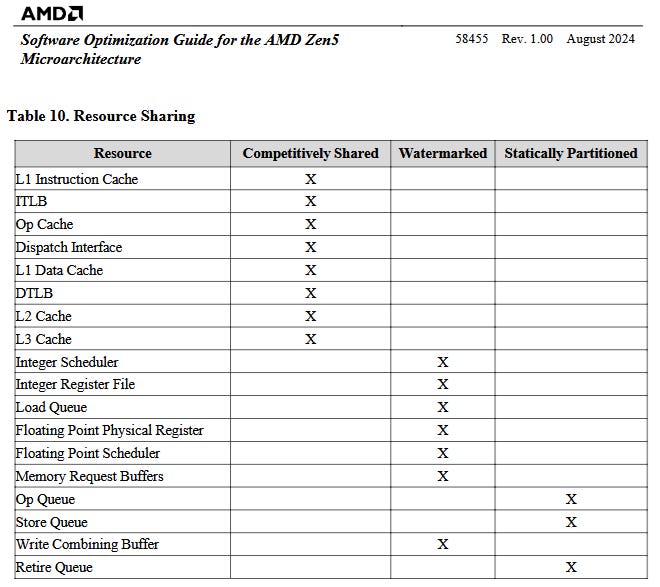 AMD

Software Optimization Guide for the AMD Zen5 Microarchitecture

58455 Rev. 1.00 August 2024

Table 10. Resource Sharing

| Resource | Competitively Shared | Watermarked | Statically Partitioned |
|---|---|---|---|
| L1 Instruction Cache | X | | |
| ITLB | X | | |
| Op Cache | X | | |
| Dispatch Interface | X | | |
| L1 Data Cache | X | | |
| DTLB | X | | |
| L2 Cache | X | | |
| L3 Cache | X | | |
| Integer Scheduler | | X | |
| Integer Register File | | X | |
| Load Queue | | X | |
| Floating Point Physical Register | | X | |
| Floating Point Scheduler | | X | |
| Memory Request Buffers | | X | |
| Op Queue | | | X |
| Store Queue | | | X |
| Write Combining Buffer | | X | |
| Retire Queue | | | X |